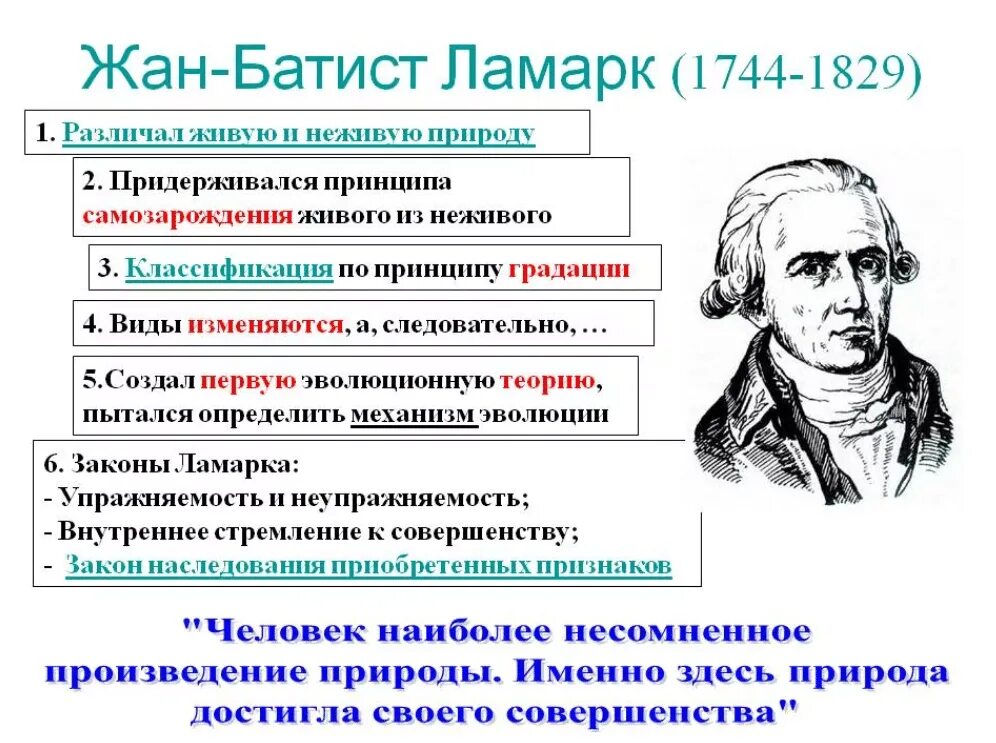 Жан-Батист Ламарк (1744-1829)

1. Различал живую и неживую природу

2. Придерживался принципа самозарождения живого из неживого

3. Классификация по принципу градации

4. Виды изменяются, а, следовательно, …

5.Создал первую эволюционную теорию, пытался определить механизм эволюции

6. Законы Ламарка:
- Упражняемость и неупражняемость;
- Внутреннее стремление к совершенству;
- Закон наследования приобретенных признаков

"Человек наиболее несомненное произведение природы. Именно здесь природа достигла своего совершенства"